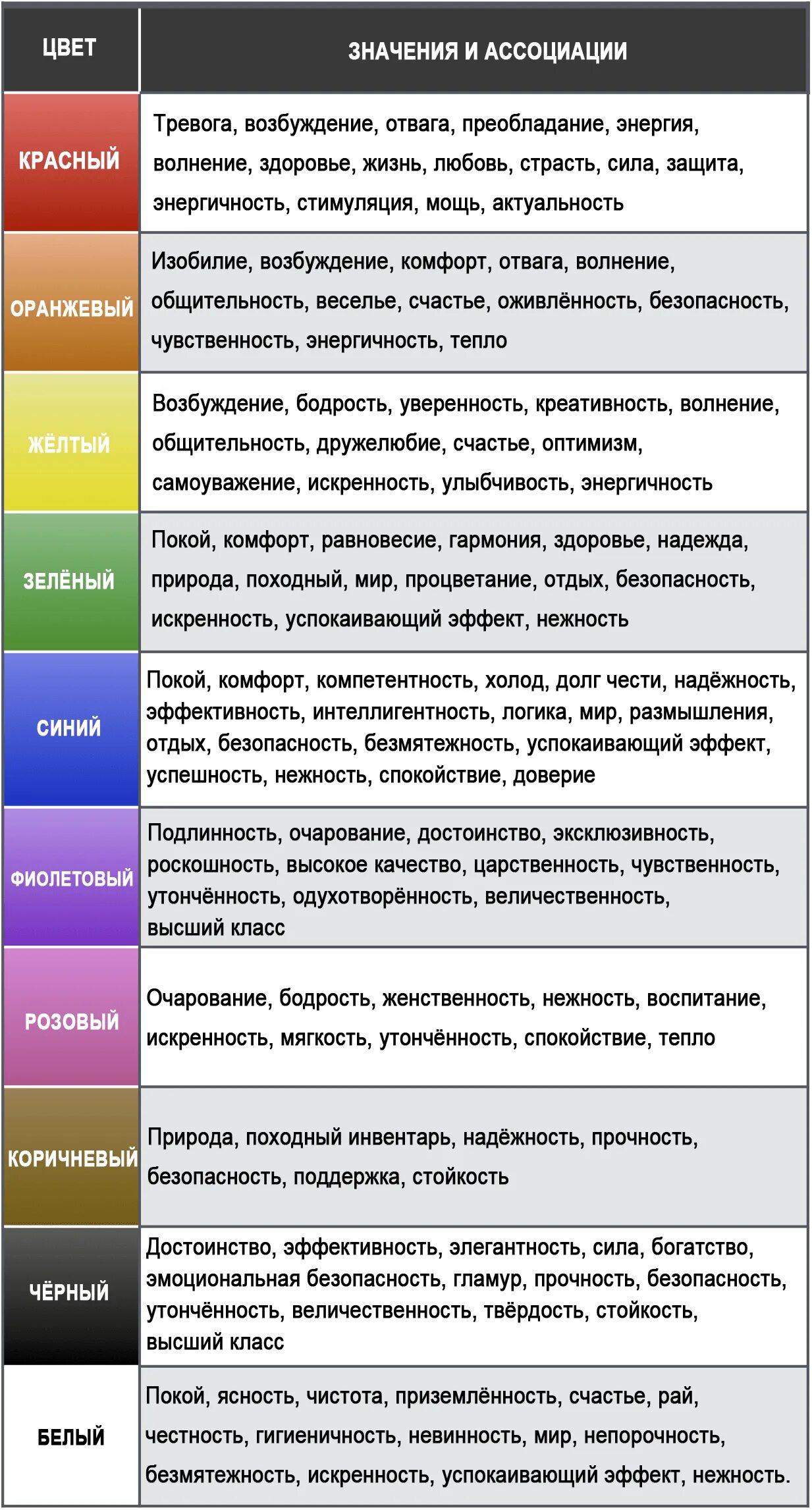 | ЦВЕТ | ЗНАЧЕНИЯ И АССОЦИАЦИИ |
|---|---|
| КРАСНЫЙ | Тревога, возбуждение, отвага, преобладание, энергия, волнение, здоровье, жизнь, любовь, страсть, сила, защита, энергичность, стимуляция, мощь, актуальность |
| ОРАНЖЕВЫЙ | Изобилие, возбуждение, комфорт, отвага, волнение, общительность, веселье, счастье, оживлённость, безопасность, чувственность, энергичность, тепло |
| ЖЁЛТЫЙ | Возбуждение, бодрость, уверенность, креативность, волнение, общительность, дружелюбие, счастье, оптимизм, самоуважение, искренность, улыбчивость, энергичность |
| ЗЕЛЁНЫЙ | Покой, комфорт, равновесие, гармония, здоровье, надежда, природа, походный, мир, процветание, отдых, безопасность, искренность, успокаивающий эффект, нежность |
| СИНИЙ | Покой, комфорт, компетентность, холод, долг чести, надёжность, эффективность, интеллигентность, логика, мир, размышления, отдых, безопасность, безмятежность, успокаивающий эффект, успешность, нежность, спокойствие, доверие |
| ФИОЛЕТОВЫЙ | Подлинность, очарование, достоинство, эксклюзивность, роскошность, высокое качество, царственность, чувственность, утончённость, одухотворённость, величественность, высший класс |
| РОЗОВЫЙ | Очарование, бодрость, женственность, нежность, воспитание, искренность, мягкость, утончённость, спокойствие, тепло |
| КОРИЧНЕВЫЙ | Природа, походный инвентарь, надёжность, прочность, безопасность, поддержка, стойкость |
| ЧЁРНЫЙ | Достоинство, эффективность, элегантность, сила, богатство, эмоциональная безопасность, гламур, прочность, безопасность, утончённость, величественность, твёрдость, стойкость, высший класс |
| БЕЛЫЙ | Покой, ясность, чистота, приземлённость, счастье, рай, честность, гигиеничность, невинность, мир, непорочность, безмятежность, искренность, успокаивающий эффект, нежность. |